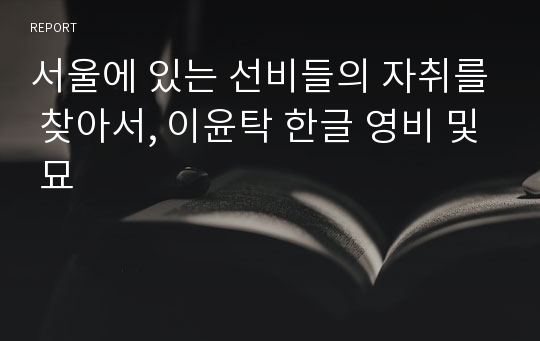 REPORT

서울에 있는 선비들의 자취를 찾아서, 이윤탁 한글 영비 및 묘